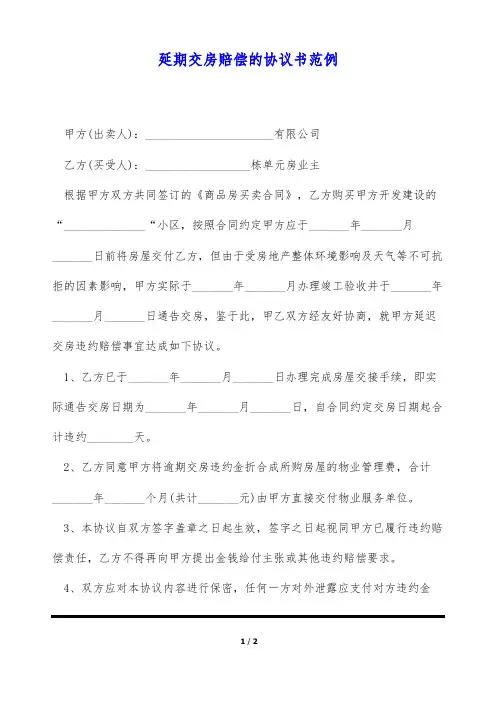 延期交房赔偿的协议书范例

甲方(出卖人)：______________________有限公司

乙方(买受人)：__________________栋单元房业主

根据甲方双方共同签订的《商品房买卖合同》，乙方购买甲方开发建设的“______________“小区，按照合同约定甲方应于_______年_______月_______日前将房屋交付乙方，但由于受房地产整体环境影响及天气等不可抗拒的因素影响，甲方实际于_______年_______月办理竣工验收并于_______年_______月_______日通告交房，鉴于此，甲乙双方经友好协商，就甲方延迟交房违约赔偿事宜达成如下协议。

1、乙方已于_______年_______月_______日办理完成房屋交接手续，即实际通告交房日期为_______年_______月_______日，自合同约定交房日期起合计违约________天。

2、乙方同意甲方将逾期交房违约金折合成所购房屋的物业管理费，合计_______年_______个月(共计_______元)由甲方直接交付物业服务单位。

3、本协议自双方签字盖章之日起生效，签字之日起视同甲方已履行违约赔偿责任，乙方不得再向甲方提出金钱给付主张或其他违约赔偿要求。

4、双方应对本协议内容进行保密，任何一方对外泄露应支付对方违约金

1 / 2